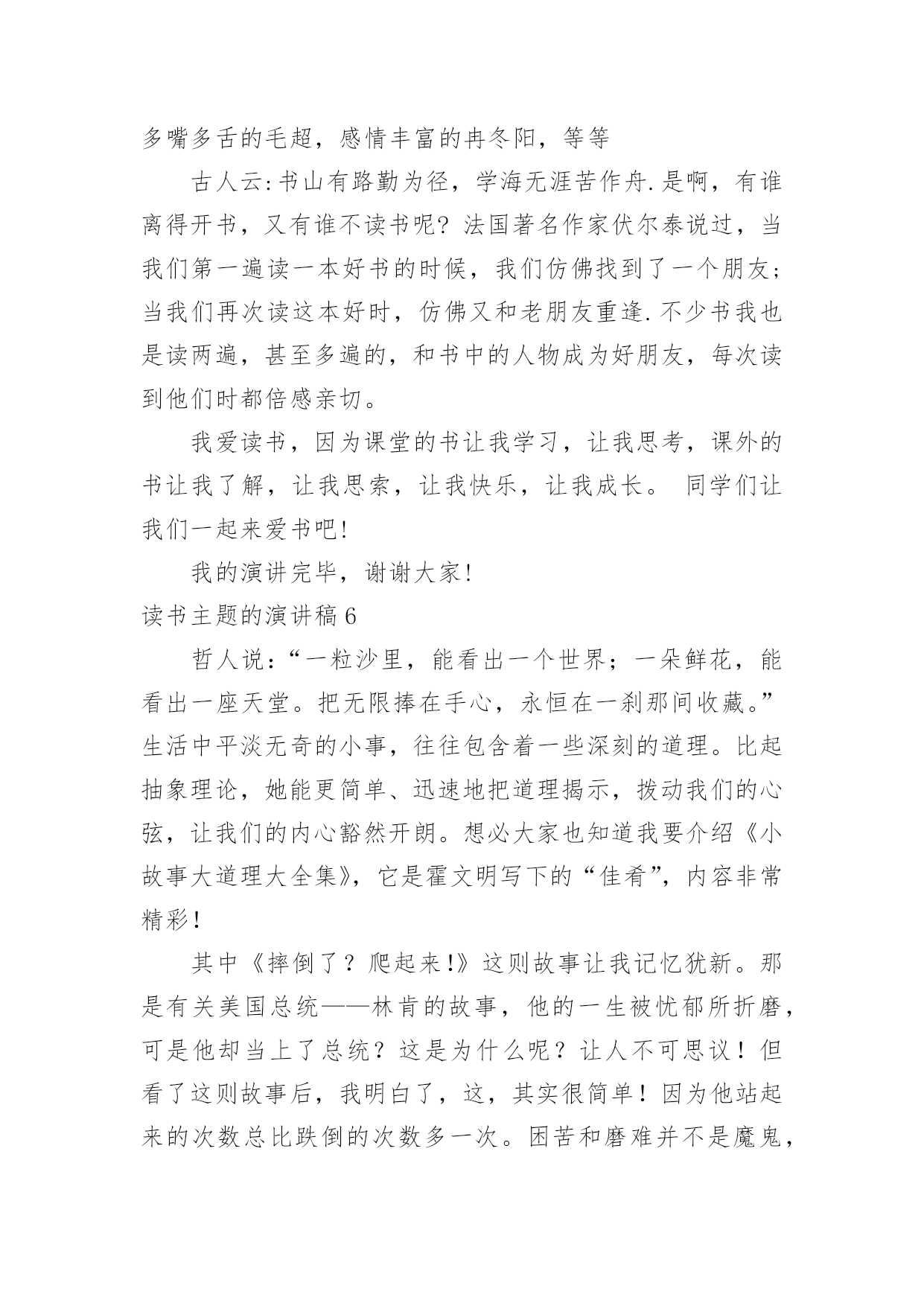 多嘴多舌的毛超，感情丰富的冉冬阳，等等

古人云:书山有路勤为径，学海无涯苦作舟.是啊，有谁离得开书，又有谁不读书呢?法国著名作家伏尔泰说过，当我们第一遍读一本好书的时候，我们仿佛找到了一个朋友;当我们再次读这本好时，仿佛又和老朋友重逢.不少书我也是读两遍，甚至多遍的，和书中的人物成为好朋友，每次读到他们时都倍感亲切。

我爱读书，因为课堂的书让我学习，让我思考，课外的书让我了解，让我思索，让我快乐，让我成长。 同学们让我们一起来爱书吧!

我的演讲完毕，谢谢大家!

读书主题的演讲稿6

哲人说:“一粒沙里，能看出一个世界;一朵鲜花，能看出一座天堂。把无限捧在手心，永恒在一刹那间收藏。”生活中平淡无奇的小事，往往包含着一些深刻的道理。比起抽象理论，她能更简单、迅速地把道理揭示，拨动我们的心弦，让我们的内心豁然开朗。想必大家也知道我要介绍《小故事大道理大全集》，它是霍文明写下的“佳肴”，内容非常精彩！

其中《摔倒了？爬起来!》这则故事让我记忆犹新。那是有关美国总统——林肯的故事，他的一生被忧郁所折磨，可是他却当上了总统？这是为什么呢？让人不可思议！但看了这则故事后，我明白了，这，其实很简单！因为他站起来的次数总比跌倒的次数多一次。困苦和磨难并不是魔鬼，